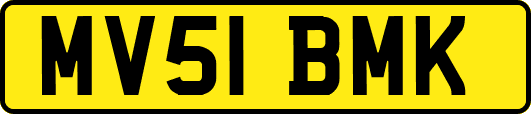 MV51 BMK